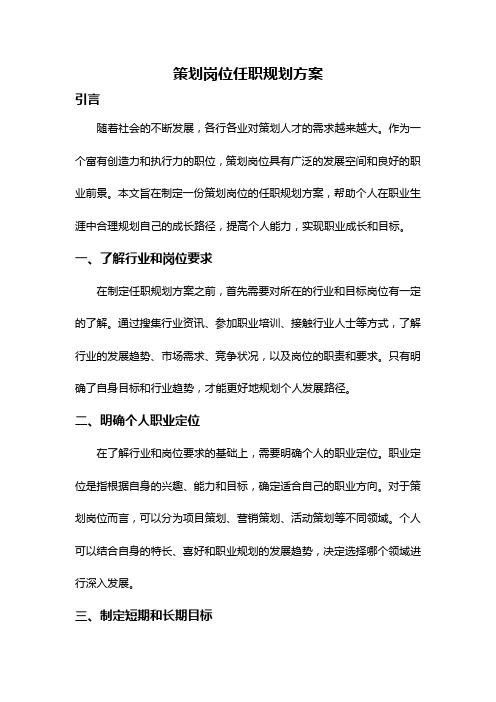 策划岗位任职规划方案

引言

随着社会的不断发展，各行各业对策划人才的需求越来越大。作为一个富有创造力和执行力的职位，策划岗位具有广泛的发展空间和良好的职业前景。本文旨在制定一份策划岗位的任职规划方案，帮助个人在职业生涯中合理规划自己的成长路径，提高个人能力，实现职业成长和目标。

一、了解行业和岗位要求

在制定任职规划方案之前，首先需要对所在的行业和目标岗位有一定的了解。通过搜集行业资讯、参加职业培训、接触行业人士等方式，了解行业的发展趋势、市场需求、竞争状况，以及岗位的职责和要求。只有明确了自身目标和行业趋势，才能更好地规划个人发展路径。

二、明确个人职业定位

在了解行业和岗位要求的基础上，需要明确个人的职业定位。职业定位是指根据自身的兴趣、能力和目标，确定适合自己的职业方向。对于策划岗位而言，可以分为项目策划、营销策划、活动策划等不同领域。个人可以结合自身的特长、喜好和职业规划的发展趋势，决定选择哪个领域进行深入发展。

三、制定短期和长期目标